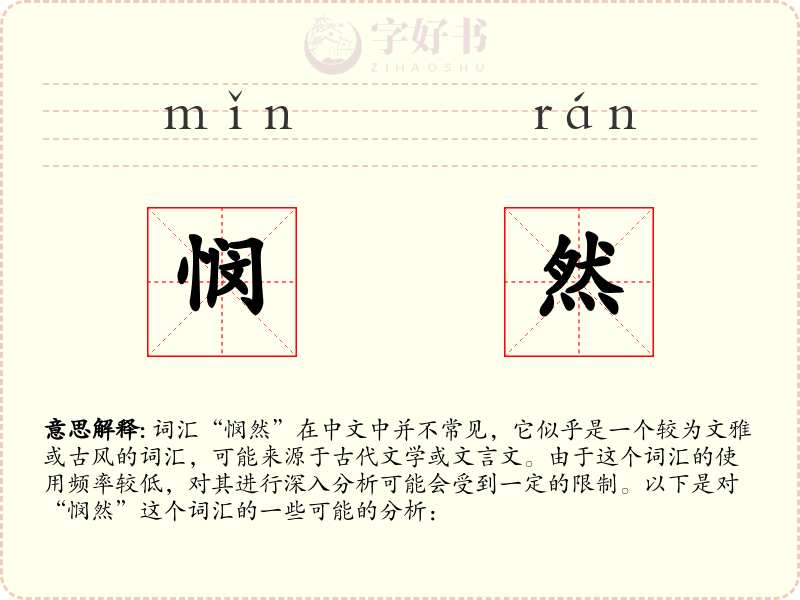 mǐn rán

悯

然

意思解释: 词汇“悯然”在中文中并不常见，它似乎是一个较为文雅或古风的词汇，可能来源于古代文学或文言文。由于这个词汇的使用频率较低，对其进行深入分析可能会受到一定的限制。以下是对“悯然”这个词汇的一些可能的分析：

字好书
ZIHAOSHU